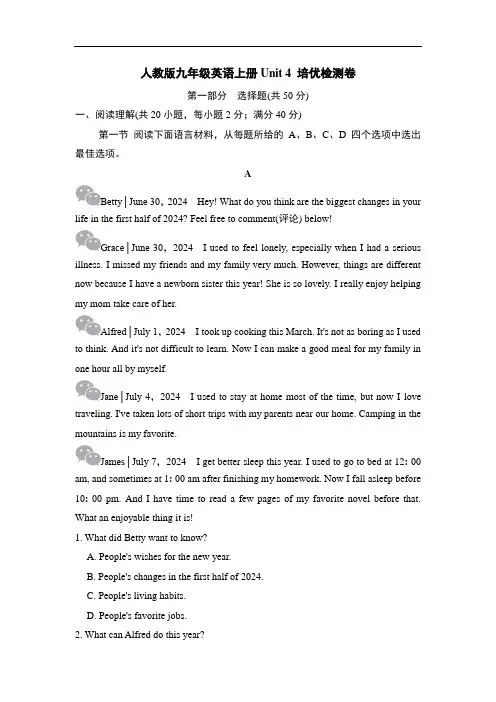 人教版九年级英语上册 Unit 4 培优检测卷

第一部分 选择题(共 50 分)

一、阅读理解(共 20 小题，每小题 2 分；满分 40 分)

第一节 阅读下面语言材料，从每题所给的 A、B、C、D 四个选项中选出最佳选项。

A

Betty | June 30, 2024 Hey! What do you think are the biggest changes in your life in the first half of 2024? Feel free to comment(评论) below!

Grace | June 30, 2024 I used to feel lonely, especially when I had a serious illness. I missed my friends and my family very much. However, things are different now because I have a newborn sister this year! She is so lovely. I really enjoy helping my mom take care of her.

Alfred | July 1, 2024 I took up cooking this March. It's not as boring as I used to think. And it's not difficult to learn. Now I can make a good meal for my family in one hour all by myself.

Jane | July 4, 2024 I used to stay at home most of the time, but now I love traveling. I've taken lots of short trips with my parents near our home. Camping in the mountains is my favorite.

James | July 7, 2024 I get better sleep this year. I used to go to bed at 12: 00 am, and sometimes at 1: 00 am after finishing my homework. Now I fall asleep before 10: 00 pm. And I have time to read a few pages of my favorite novel before that. What an enjoyable thing it is!

1. What did Betty want to know?

A. People's wishes for the new year.

B. People's changes in the first half of 2024.

C. People's living habits.

D. People's favorite jobs.

2. What can Alfred do this year?